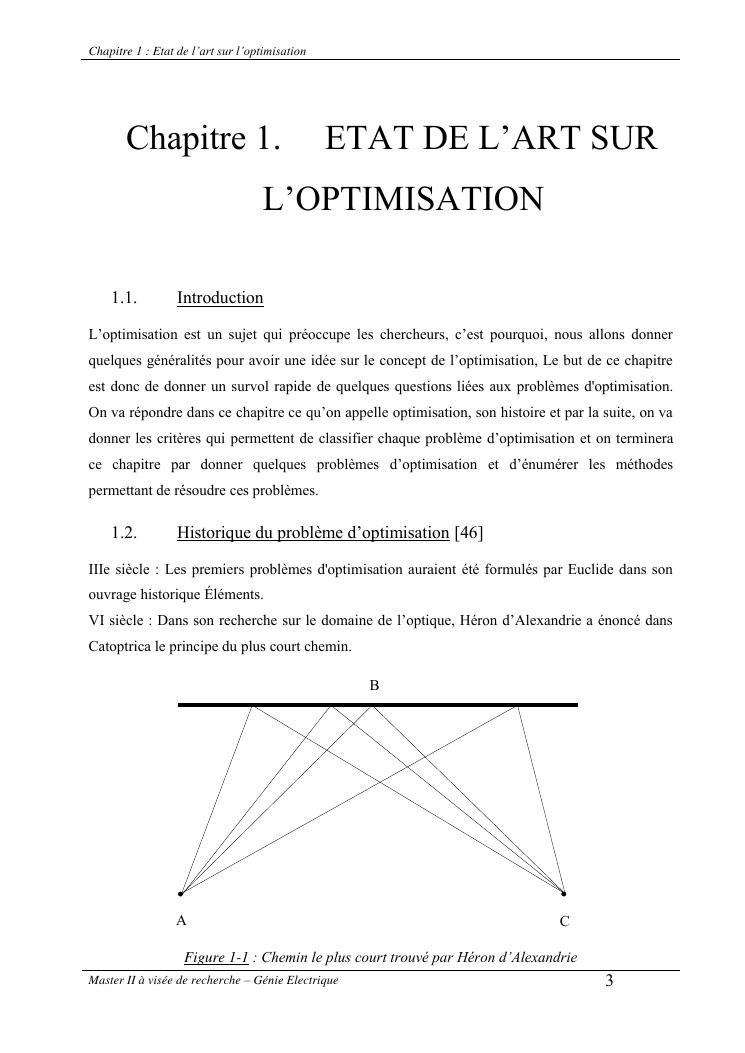 Chapitre 1 : Etat de l'art sur l'optimisation

Chapitre 1. ETAT DE L'ART SUR L'OPTIMISATION

1.1. Introduction

L'optimisation est un sujet qui préoccupe les chercheurs, c'est pourquoi, nous allons donner quelques généralités pour avoir une idée sur le concept de l'optimisation, Le but de ce chapitre est donc de donner un survol rapide de quelques questions liées aux problèmes d'optimisation. On va répondre dans ce chapitre ce qu'on appelle optimisation, son histoire et par la suite, on va donner les critères qui permettent de classifier chaque problème d'optimisation et on terminera ce chapitre par donner quelques problèmes d'optimisation et d'énumérer les méthodes permettant de résoudre ces problèmes.

1.2. Historique du problème d'optimisation [46]

IIIe siècle : Les premiers problèmes d'optimisation auraient été formulés par Euclide dans son ouvrage historique Éléments.
VI siècle : Dans son recherche sur le domaine de l'optique, Héron d'Alexandrie a énoncé dans Catoptrica le principe du plus court chemin.

B

A

C

Figure 1-1 : Chemin le plus court trouvé par Héron d'Alexandrie

Master II à visée de recherche – Génie Electrique

3